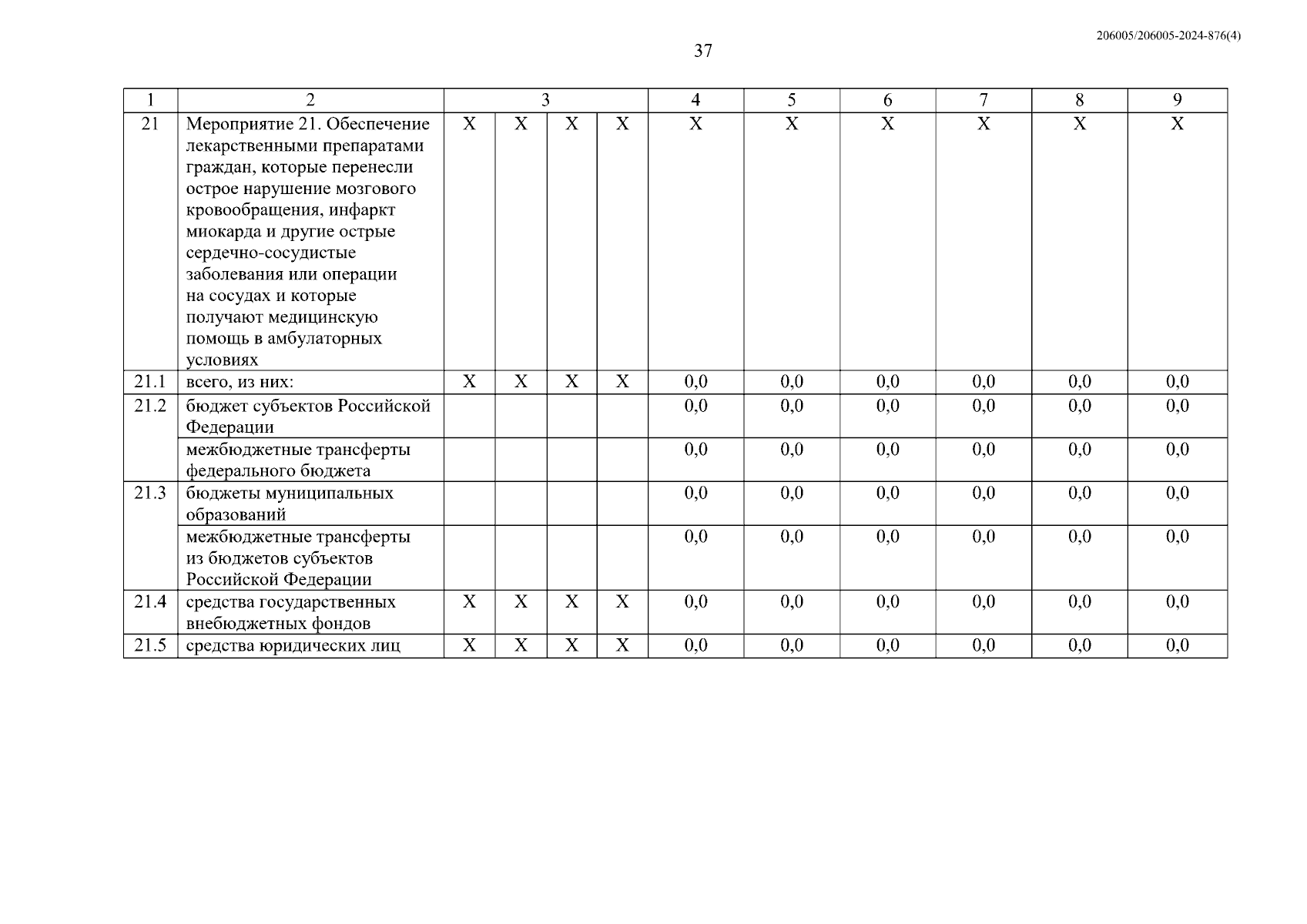 206005/206005-2024-876(4)

37

| 1 | 2 | 3 | | | | 4 | 5 | 6 | 7 | 8 | 9 |
|---|---|---|---|---|---|---|---|---|---|---|---|
| 21 | Мероприятие 21. Обеспечение лекарственными препаратами граждан, которые перенесли острое нарушение мозгового кровообращения, инфаркт миокарда и другие острые сердечно-сосудистые заболевания или операции на сосудах и которые получают медицинскую помощь в амбулаторных условиях | X | X | X | X | X | X | X | X | X | X |
| 21.1 | всего, из них: | X | X | X | X | 0,0 | 0,0 | 0,0 | 0,0 | 0,0 | 0,0 |
| 21.2 | бюджет субъектов Российской Федерации | | | | | 0,0 | 0,0 | 0,0 | 0,0 | 0,0 | 0,0 |
| | межбюджетные трансферты федерального бюджета | | | | | 0,0 | 0,0 | 0,0 | 0,0 | 0,0 | 0,0 |
| 21.3 | бюджеты муниципальных образований | | | | | 0,0 | 0,0 | 0,0 | 0,0 | 0,0 | 0,0 |
| | межбюджетные трансферты из бюджетов субъектов Российской Федерации | | | | | 0,0 | 0,0 | 0,0 | 0,0 | 0,0 | 0,0 |
| 21.4 | средства государственных внебюджетных фондов | X | X | X | X | 0,0 | 0,0 | 0,0 | 0,0 | 0,0 | 0,0 |
| 21.5 | средства юридических лиц | X | X | X | X | 0,0 | 0,0 | 0,0 | 0,0 | 0,0 | 0,0 |